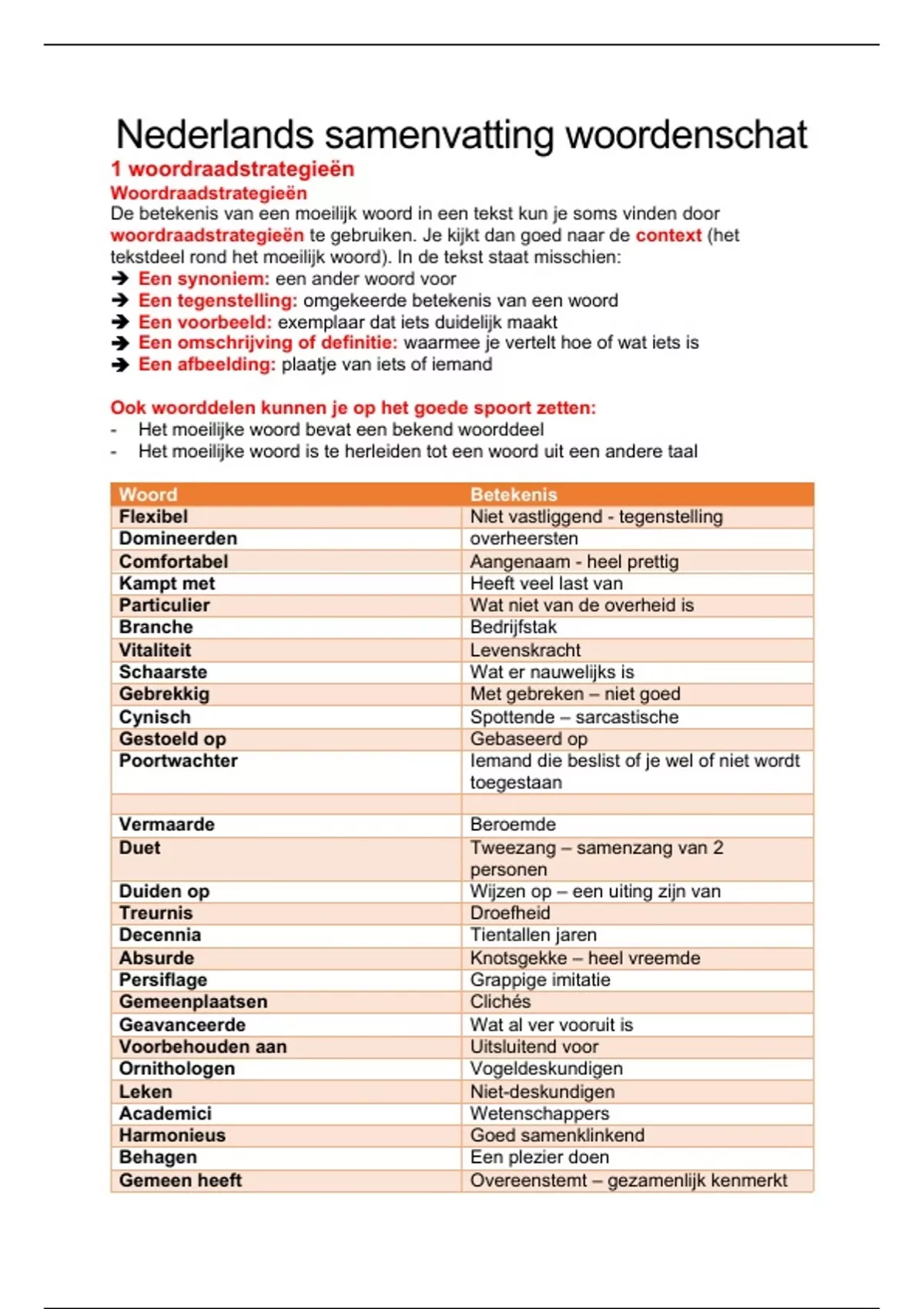 Nederlands samenvatting woordenschat

1 woordraadstrategieën

Woordraadstrategieën

De betekenis van een moeilijk woord in een tekst kun je soms vinden door woordraadstrategieën te gebruiken. Je kijkt dan goed naar de context (het tekstdeel rond het moeilijk woord). In de tekst staat misschien:

➔ Een synoniem: een ander woord voor
➔ Een tegenstelling: omgekeerde betekenis van een woord
➔ Een voorbeeld: exemplaar dat iets duidelijk maakt
➔ Een omschrijving of definitie: waarmee je vertelt hoe of wat iets is
➔ Een afbeelding: plaatje van iets of iemand

Ook woorddelen kunnen je op het goede spoort zetten:

- Het moeilijke woord bevat een bekend woorddeel
- Het moeilijke woord is te herleiden tot een woord uit een andere taal

| Woord | Betekenis |
|---|---|
| Flexibel | Niet vastliggend - tegenstelling |
| Domineerden | overheersten |
| Comfortabel | Aangenaam - heel prettig |
| Kampt met | Heeft veel last van |
| Particulier | Wat niet van de overheid is |
| Branche | Bedrijfstak |
| Vitaliteit | Levenskracht |
| Schaarste | Wat er nauwelijks is |
| Gebrekkig | Met gebreken – niet goed |
| Cynisch | Spottende – sarcastische |
| Gestoeld op | Gebaseerd op |
| Poortwachter | Iemand die beslist of je wel of niet wordt toegestaan |
| | |
| Vermaarde | Beroemde |
| Duet | Tweezang – samenzang van 2 personen |
| Duiden op | Wijzen op – een uiting zijn van |
| Treurnis | Droefheid |
| Decennia | Tientallen jaren |
| Absurde | Knotsgekke – heel vreemde |
| Persiflage | Grappige imitatie |
| Gemeenplaatsen | Clichés |
| Geavanceerde | Wat al ver vooruit is |
| Voorbehouden aan | Uitsluitend voor |
| Ornithologen | Vogeldeskundigen |
| Leken | Niet-deskundigen |
| Academici | Wetenschappers |
| Harmonieus | Goed samenklinkend |
| Behagen | Een plezier doen |
| Gemeen heeft | Overeenstemt – gezamenlijk kenmerkt |